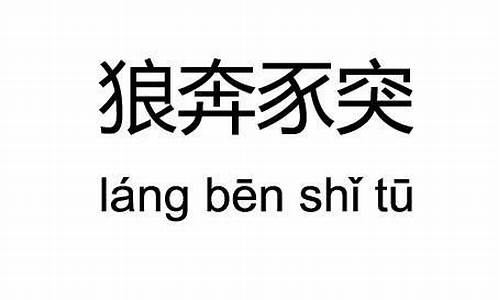 狼奔豕突

láng bēn shǐ tū